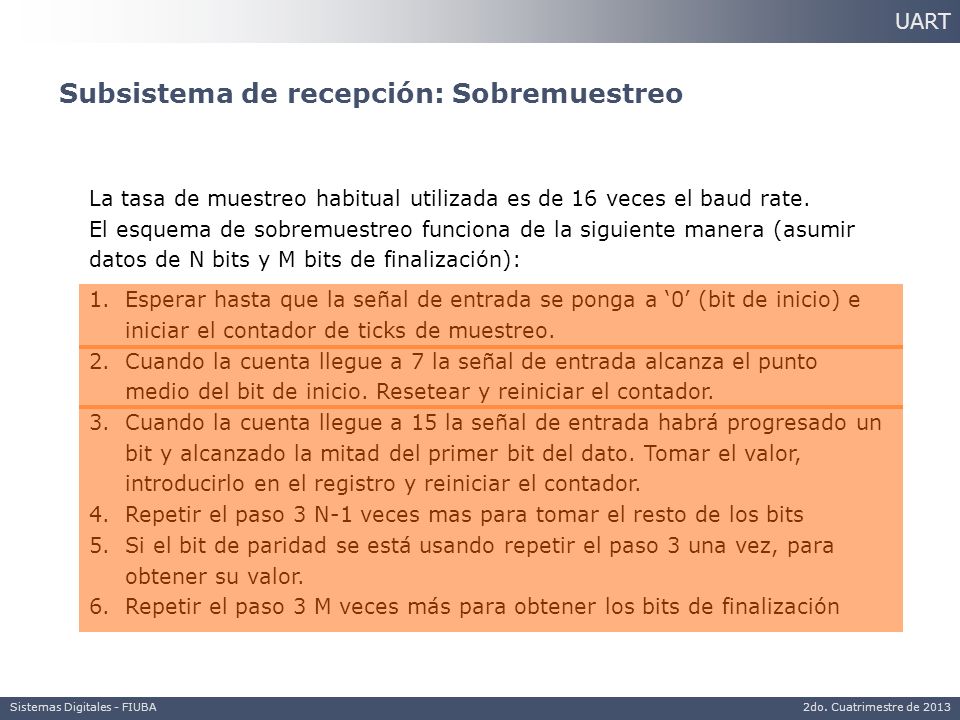 UART

Subsistema de recepción: Sobremuestreo

La tasa de muestreo habitual utilizada es de 16 veces el baud rate. El esquema de sobremuestreo funciona de la siguiente manera (asumir datos de N bits y M bits de finalización):

1. Esperar hasta que la señal de entrada se ponga a ‘0’ (bit de inicio) e iniciar el contador de ticks de muestreo.
2. Cuando la cuenta llegue a 7 la señal de entrada alcanza el punto medio del bit de inicio. Resetear y reiniciar el contador.
3. Cuando la cuenta llegue a 15 la señal de entrada habrá progresado un bit y alcanzado la mitad del primer bit del dato. Tomar el valor, introducirlo en el registro y reiniciar el contador.
4. Repetir el paso 3 N-1 veces mas para tomar el resto de los bits
5. Si el bit de paridad se está usando repetir el paso 3 una vez, para obtener su valor.
6. Repetir el paso 3 M veces más para obtener los bits de finalización

Sistemas Digitales - FIUBA

2do. Cuatrimestre de 2013